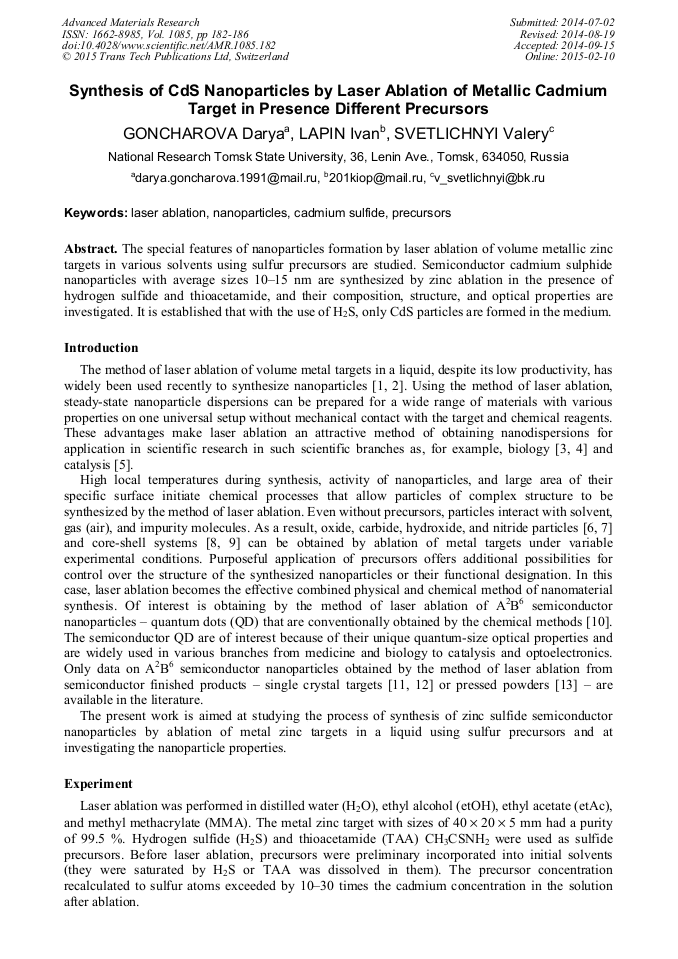 Advanced Materials Research
ISSN: 1662-8985, Vol. 1085, pp 182-186
doi:10.4028/www.scientific.net/AMR.1085.182
© 2015 Trans Tech Publications Ltd, Switzerland

Submitted: 2014-07-02
Revised: 2014-08-19
Accepted: 2014-09-15
Online: 2015-02-10

Synthesis of CdS Nanoparticles by Laser Ablation of Metallic Cadmium Target in Presence Different Precursors

GONCHAROVA Darya$^a$, LAPIN Ivan$^b$, SVETLICHNYI Valery$^c$

National Research Tomsk State University, 36, Lenin Ave., Tomsk, 634050, Russia

$^a$darya.goncharova.1991@mail.ru, $^b$201kiop@mail.ru, $^c$v_svetlichnyi@bk.ru

Keywords: laser ablation, nanoparticles, cadmium sulfide, precursors

Abstract. The special features of nanoparticles formation by laser ablation of volume metallic zinc targets in various solvents using sulfur precursors are studied. Semiconductor cadmium sulphide nanoparticles with average sizes 10–15 nm are synthesized by zinc ablation in the presence of hydrogen sulfide and thioacetamide, and their composition, structure, and optical properties are investigated. It is established that with the use of $H_2S$, only CdS particles are formed in the medium.

Introduction

The method of laser ablation of volume metal targets in a liquid, despite its low productivity, has widely been used recently to synthesize nanoparticles [1, 2]. Using the method of laser ablation, steady-state nanoparticle dispersions can be prepared for a wide range of materials with various properties on one universal setup without mechanical contact with the target and chemical reagents. These advantages make laser ablation an attractive method of obtaining nanodispersions for application in scientific research in such scientific branches as, for example, biology [3, 4] and catalysis [5].

High local temperatures during synthesis, activity of nanoparticles, and large area of their specific surface initiate chemical processes that allow particles of complex structure to be synthesized by the method of laser ablation. Even without precursors, particles interact with solvent, gas (air), and impurity molecules. As a result, oxide, carbide, hydroxide, and nitride particles [6, 7] and core-shell systems [8, 9] can be obtained by ablation of metal targets under variable experimental conditions. Purposeful application of precursors offers additional possibilities for control over the structure of the synthesized nanoparticles or their functional designation. In this case, laser ablation becomes the effective combined physical and chemical method of nanomaterial synthesis. Of interest is obtaining by the method of laser ablation of $A^2B^6$ semiconductor nanoparticles – quantum dots (QD) that are conventionally obtained by the chemical methods [10]. The semiconductor QD are of interest because of their unique quantum-size optical properties and are widely used in various branches from medicine and biology to catalysis and optoelectronics. Only data on $A^2B^6$ semiconductor nanoparticles obtained by the method of laser ablation from semiconductor finished products – single crystal targets [11, 12] or pressed powders [13] – are available in the literature.

The present work is aimed at studying the process of synthesis of zinc sulfide semiconductor nanoparticles by ablation of metal zinc targets in a liquid using sulfur precursors and at investigating the nanoparticle properties.

Experiment

Laser ablation was performed in distilled water ($H_2O$), ethyl alcohol (etOH), ethyl acetate (etAc), and methyl methacrylate (MMA). The metal zinc target with sizes of $40 \times 20 \times 5$ mm had a purity of 99.5 %. Hydrogen sulfide ($H_2S$) and thioacetamide (TAA) $CH_3CSNH_2$ were used as sulfide precursors. Before laser ablation, precursors were preliminary incorporated into initial solvents (they were saturated by $H_2S$ or TAA was dissolved in them). The precursor concentration recalculated to sulfur atoms exceeded by 10–30 times the cadmium concentration in the solution after ablation.